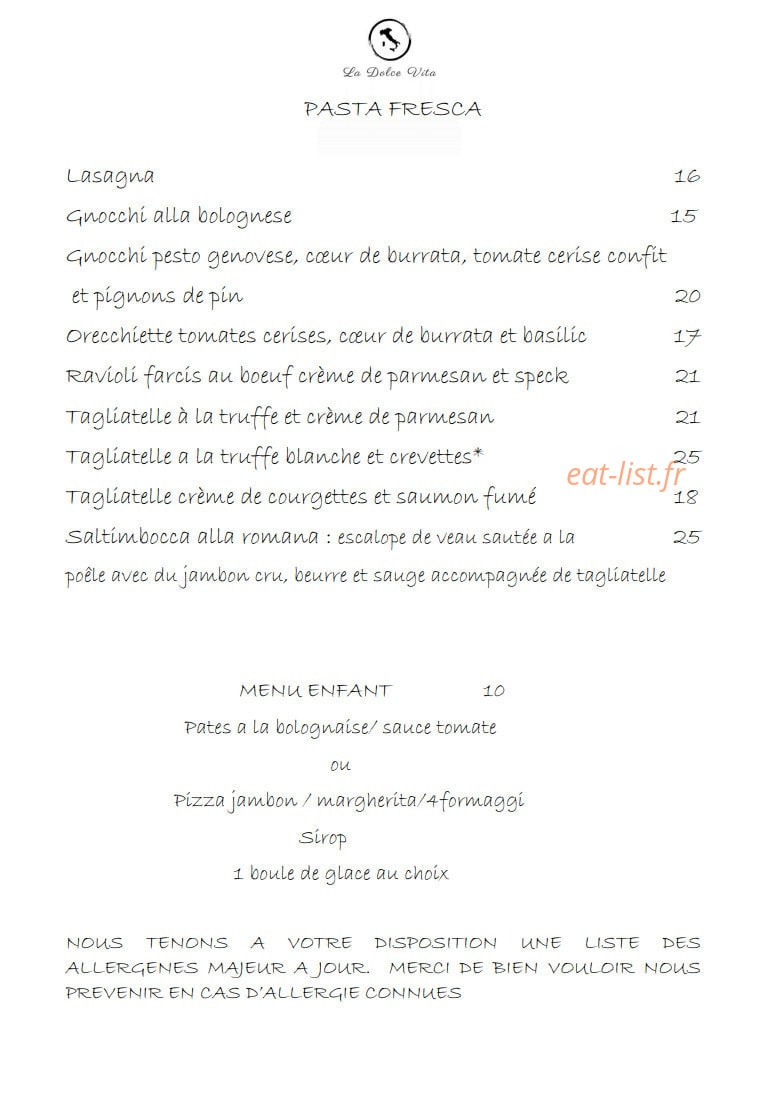 La Dolce Vita

PASTA FRESCA

Lasagna 16

Gnocchi alla bolognese 15

Gnocchi pesto genovese, cœur de burrata, tomate cerise confit et pignons de pin 20

Orecchiette tomates cerises, cœur de burrata et basilic 17

Ravioli farcis au boeuf crème de parmesan et speck 21

Tagliatelle à la truffe et crème de parmesan 21

Tagliatelle a la truffe blanche et crevettes* 25

eat-list.fr

Tagliatelle crème de courgettes et saumon fumé 18

Saltimbocca alla romana : escalope de veau sautée a la poêle avec du jambon cru, beurre et sauge accompagnée de tagliatelle 25

MENU ENFANT 10

Pates a la bolognaise/ sauce tomate

ou

Pizza jambon / margherita/4formaggi

Sirop

1 boule de glace au choix

NOUS TENONS A VOTRE DISPOSITION UNE LISTE DES ALLERGENES MAJEUR A JOUR. MERCI DE BIEN VOULOIR NOUS PREVENIR EN CAS D'ALLERGIE CONNUES